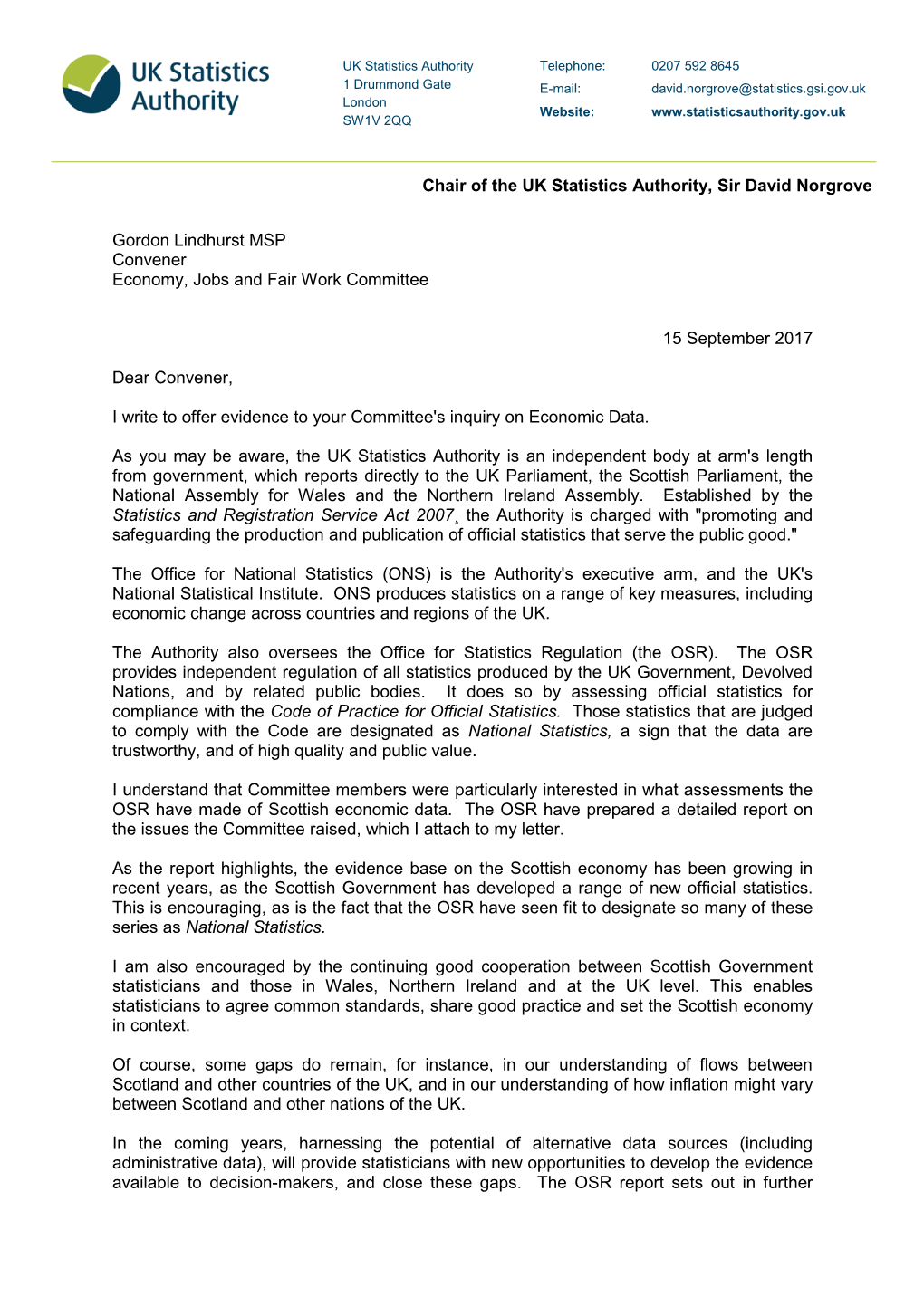 UK Statistics Authority

UK Statistics Authority
1 Drummond Gate
London
SW1V 2QQ

Telephone: 0207 592 8645
E-mail: david.norgrove@statistics.gsi.gov.uk
Website: www.statisticsauthority.gov.uk

Chair of the UK Statistics Authority, Sir David Norgrove

Gordon Lindhurst MSP
Convener
Economy, Jobs and Fair Work Committee

15 September 2017

Dear Convener,

I write to offer evidence to your Committee's inquiry on Economic Data.

As you may be aware, the UK Statistics Authority is an independent body at arm's length from government, which reports directly to the UK Parliament, the Scottish Parliament, the National Assembly for Wales and the Northern Ireland Assembly. Established by the Statistics and Registration Service Act 2007, the Authority is charged with "promoting and safeguarding the production and publication of official statistics that serve the public good."

The Office for National Statistics (ONS) is the Authority's executive arm, and the UK's National Statistical Institute. ONS produces statistics on a range of key measures, including economic change across countries and regions of the UK.

The Authority also oversees the Office for Statistics Regulation (the OSR). The OSR provides independent regulation of all statistics produced by the UK Government, Devolved Nations, and by related public bodies. It does so by assessing official statistics for compliance with the Code of Practice for Official Statistics. Those statistics that are judged to comply with the Code are designated as National Statistics, a sign that the data are trustworthy, and of high quality and public value.

I understand that Committee members were particularly interested in what assessments the OSR have made of Scottish economic data. The OSR have prepared a detailed report on the issues the Committee raised, which I attach to my letter.

As the report highlights, the evidence base on the Scottish economy has been growing in recent years, as the Scottish Government has developed a range of new official statistics. This is encouraging, as is the fact that the OSR have seen fit to designate so many of these series as National Statistics.

I am also encouraged by the continuing good cooperation between Scottish Government statisticians and those in Wales, Northern Ireland and at the UK level. This enables statisticians to agree common standards, share good practice and set the Scottish economy in context.

Of course, some gaps do remain, for instance, in our understanding of flows between Scotland and other countries of the UK, and in our understanding of how inflation might vary between Scotland and other nations of the UK.

In the coming years, harnessing the potential of alternative data sources (including administrative data), will provide statisticians with new opportunities to develop the evidence available to decision-makers, and close these gaps. The OSR report sets out in further